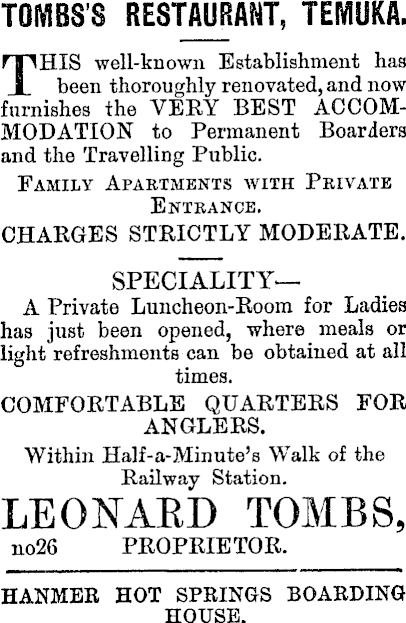 TOMBS'S RESTAURANT, TEMUKA.

THIS well-known Establishment has been thoroughly renovated, and now furnishes the VERY BEST ACCOMMODATION to Permanent Boarders and the Travelling Public.

FAMILY APARTMENTS WITH PRIVATE ENTRANCE.

CHARGES STRICTLY MODERATE.

SPECIALITY—
A Private Luncheon-Room for Ladies has just been opened, where meals or light refreshments can be obtained at all times.

COMFORTABLE QUARTERS FOR ANGLERS.

Within Half-a-Minute's Walk of the Railway Station.

LEONARD TOMBS,
no26 PROPRIETOR.

HANMER HOT SPRINGS BOARDING HOUSE.